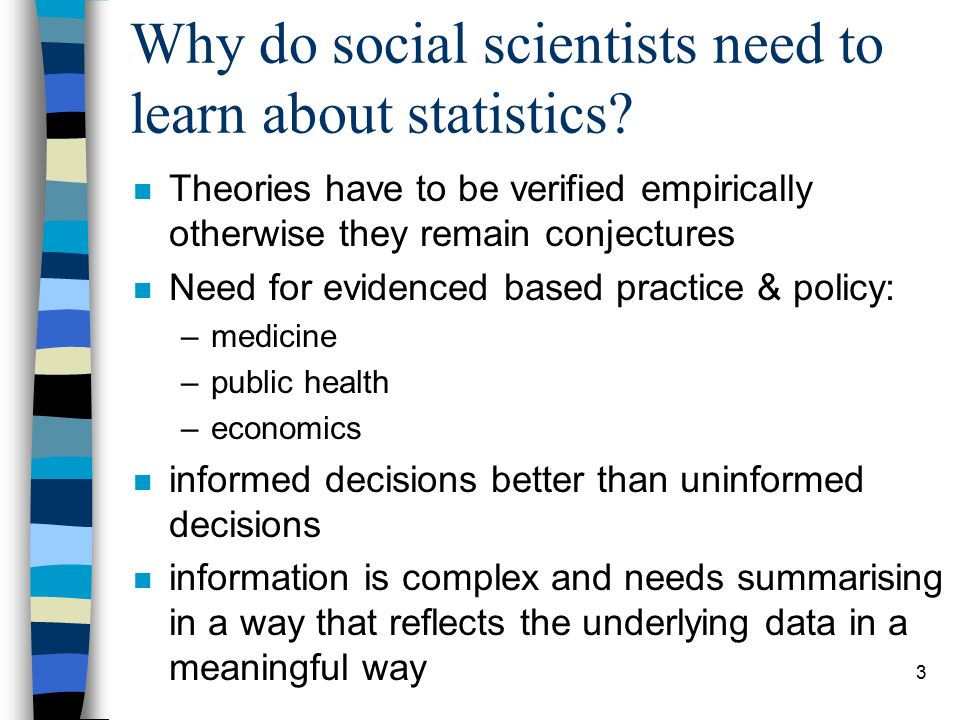 Why do social scientists need to learn about statistics?

■ Theories have to be verified empirically otherwise they remain conjectures

■ Need for evidenced based practice & policy:
– medicine
– public health
– economics

■ informed decisions better than uninformed decisions

■ information is complex and needs summarising in a way that reflects the underlying data in a meaningful way

3